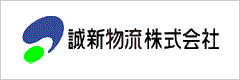 誠新物流株式会社